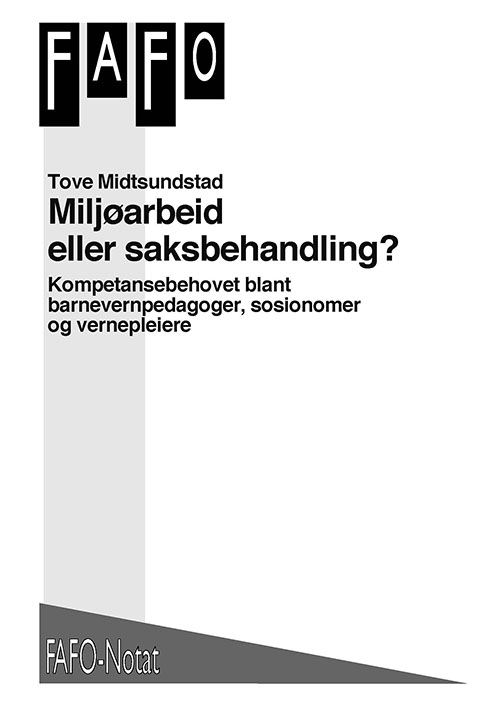 FAFO

Tove Midtsundstad

Miljøarbeid eller saksbehandling?

Kompetansebehovet blant barnevernpedagoger, sosionomer og vernepleiere

FAFO-Notat